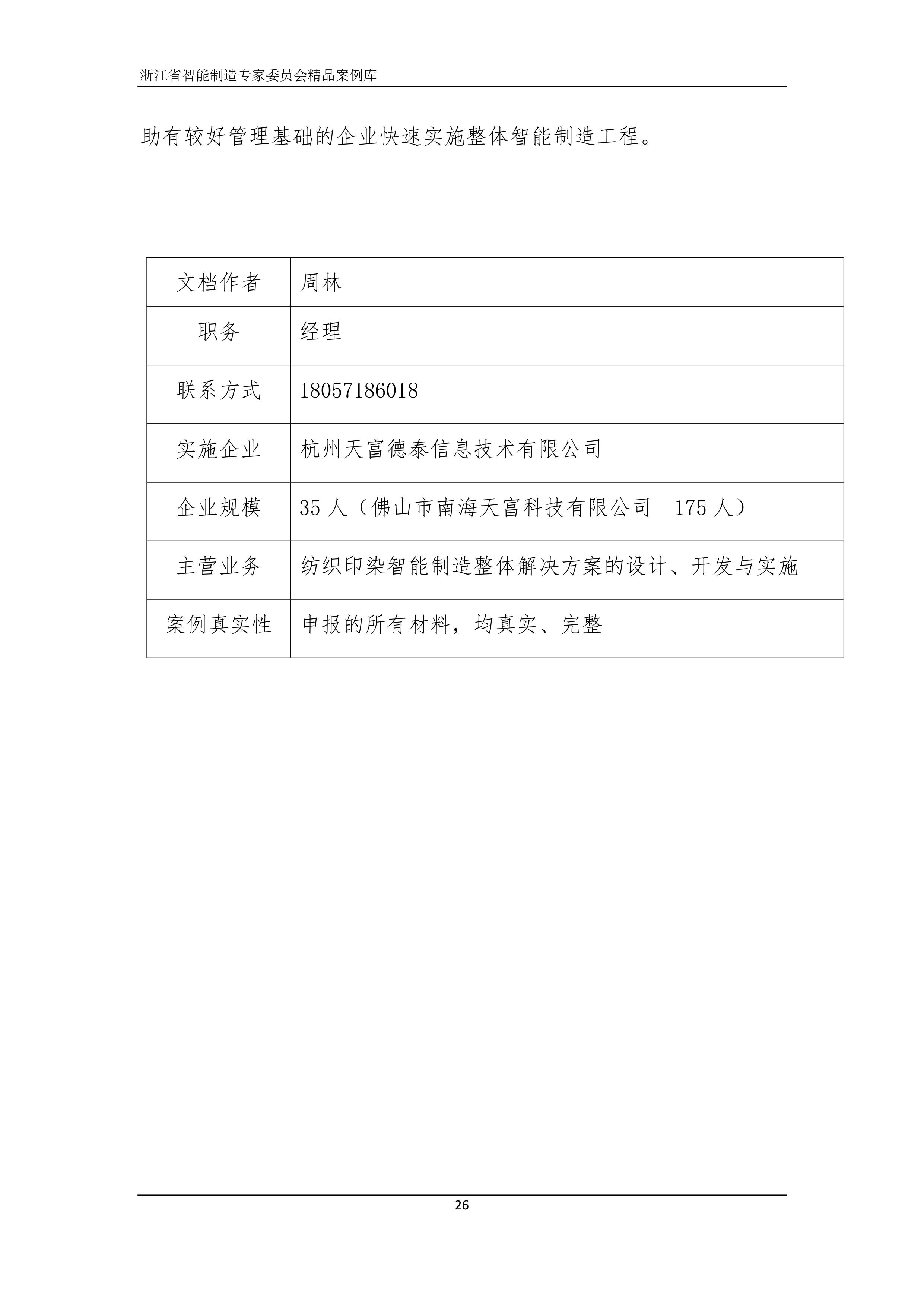 浙江省智能制造专家委员会精品案例库

助有较好管理基础的企业快速实施整体智能制造工程。

| 文档作者 | 周林 |
|---|---|
| 职务 | 经理 |
| 联系方式 | 18057186018 |
| 实施企业 | 杭州天富德泰信息技术有限公司 |
| 企业规模 | 35 人（佛山市南海天富科技有限公司 175 人） |
| 主营业务 | 纺织印染智能制造整体解决方案的设计、开发与实施 |
| 案例真实性 | 申报的所有材料，均真实、完整 |

26